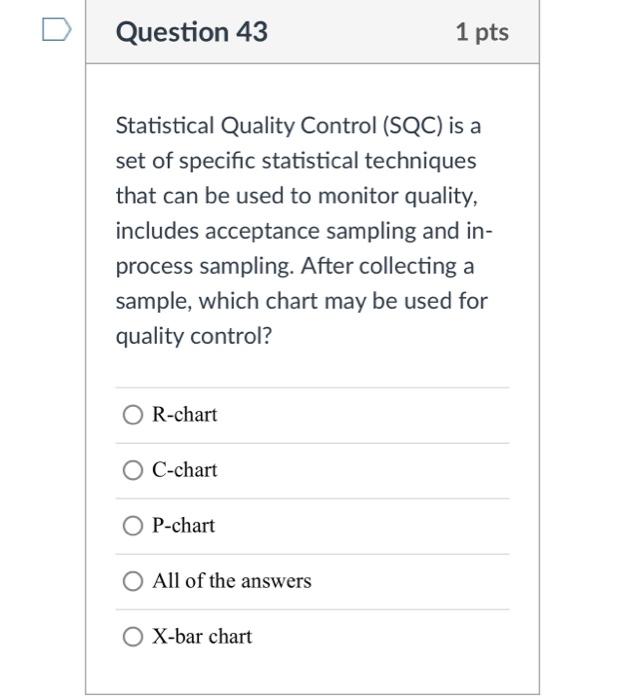 Question 43

1 pts

Statistical Quality Control (SQC) is a set of specific statistical techniques that can be used to monitor quality, includes acceptance sampling and in-process sampling. After collecting a sample, which chart may be used for quality control?

R-chart

C-chart

P-chart

All of the answers

X-bar chart